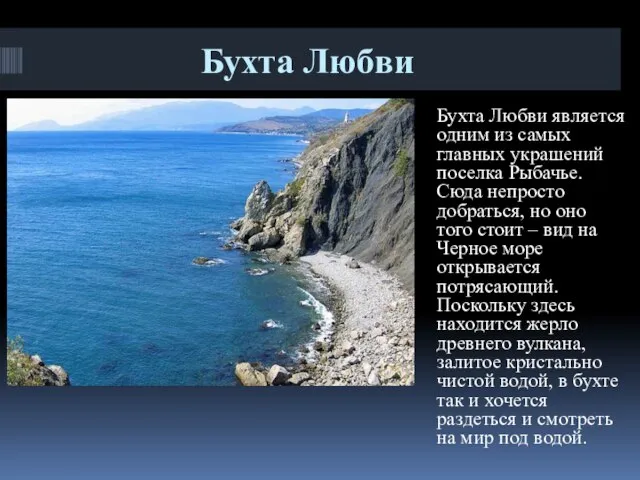 Бухта Любви

Бухта Любви является одним из самых главных украшений поселка Рыбачье. Сюда непросто добраться, но оно того стоит – вид на Черное море открывается потрясающий. Поскольку здесь находится жерло древнего вулкана, залитое кристально чистой водой, в бухте так и хочется раздеться и смотреть на мир под водой.